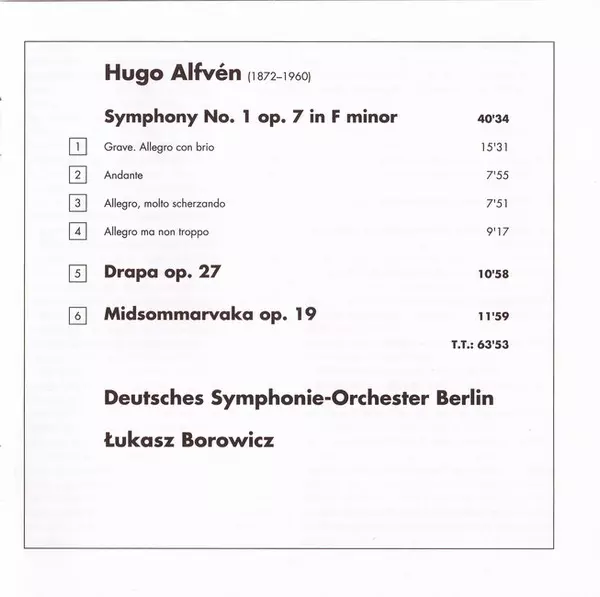 Hugo Alfvén (1872–1960)

Symphony No. 1 op. 7 in F minor 40'34

1 Grave. Allegro con brio 15'31

2 Andante 7'55

3 Allegro, molto scherzando 7'51

4 Allegro ma non troppo 9'17

5 Drapa op. 27 10'58

6 Midsommarvaka op. 19 11'59

T.T.: 63'53

Deutsches Symphonie-Orchester Berlin

Łukasz Borowicz